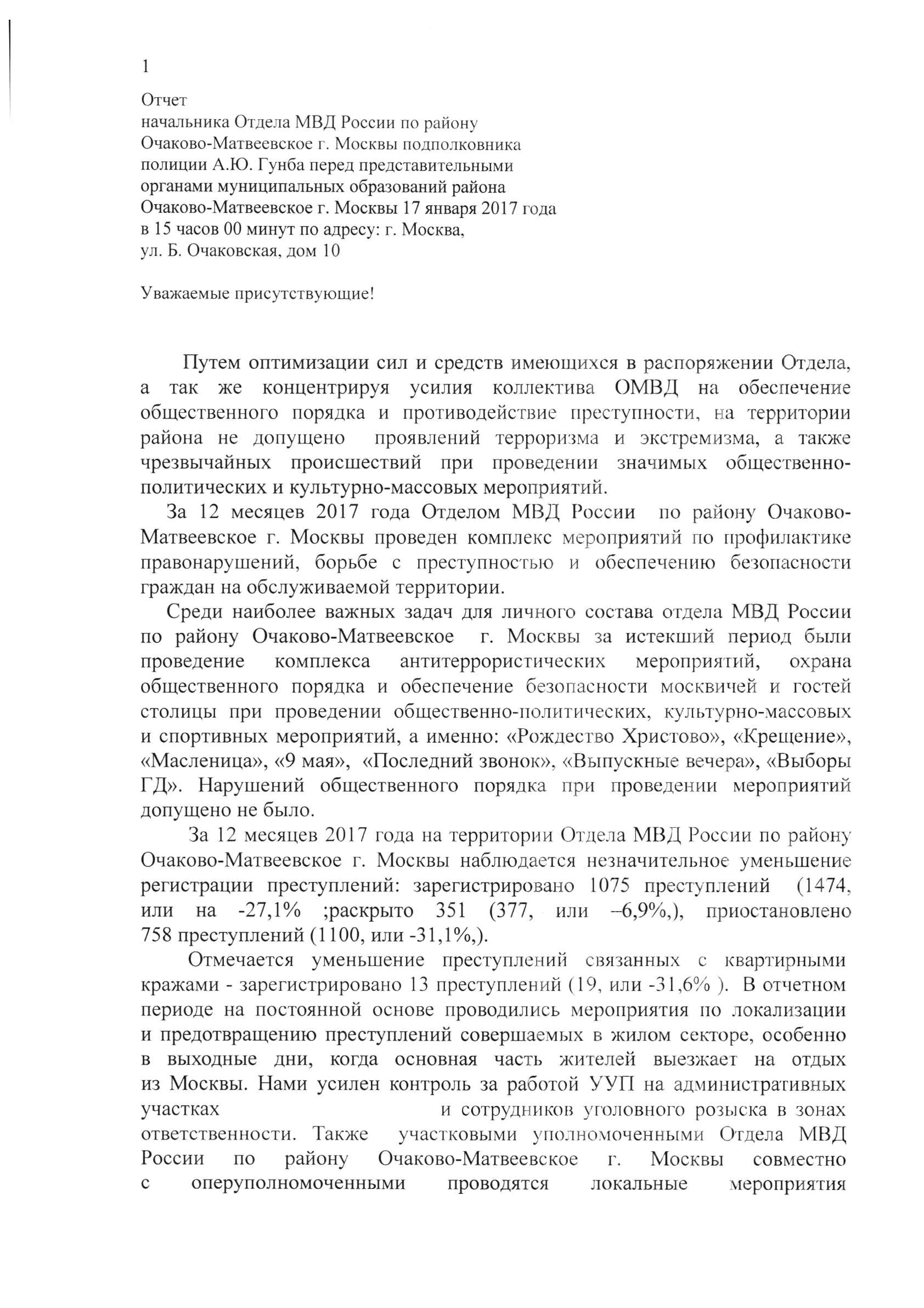 1

Отчет
начальника Отдела МВД России по району Очаково-Матвеевское г. Москвы подполковника полиции А.Ю. Гунба перед представительными органами муниципальных образований района Очаково-Матвеевское г. Москвы 17 января 2017 года в 15 часов 00 минут по адресу: г. Москва, ул. Б. Очаковская, дом 10

Уважаемые присутствующие!

Путем оптимизации сил и средств имеющихся в распоряжении Отдела, а так же концентрируя усилия коллектива ОМВД на обеспечение общественного порядка и противодействие преступности, на территории района не допущено проявлений терроризма и экстремизма, а также чрезвычайных происшествий при проведении значимых общественно-политических и культурно-массовых мероприятий.

За 12 месяцев 2017 года Отделом МВД России по району Очаково-Матвеевское г. Москвы проведен комплекс мероприятий по профилактике правонарушений, борьбе с преступностью и обеспечению безопасности граждан на обслуживаемой территории.

Среди наиболее важных задач для личного состава отдела МВД России по району Очаково-Матвеевское г. Москвы за истекший период были проведение комплекса антитеррористических мероприятий, охрана общественного порядка и обеспечение безопасности москвичей и гостей столицы при проведении общественно-политических, культурно-массовых и спортивных мероприятий, а именно: «Рождество Христово», «Крещение», «Масленица», «9 мая», «Последний звонок», «Выпускные вечера», «Выборы ГД». Нарушений общественного порядка при проведении мероприятий допущено не было.

За 12 месяцев 2017 года на территории Отдела МВД России по району Очаково-Матвеевское г. Москвы наблюдается незначительное уменьшение регистрации преступлений: зарегистрировано 1075 преступлений (1474, или на -27,1% ;раскрыто 351 (377, или –6,9%,), приостановлено 758 преступлений (1100, или -31,1%,).

Отмечается уменьшение преступлений связанных с квартирными кражами - зарегистрировано 13 преступлений (19, или -31,6% ). В отчетном периоде на постоянной основе проводились мероприятия по локализации и предотвращению преступлений совершаемых в жилом секторе, особенно в выходные дни, когда основная часть жителей выезжает на отдых из Москвы. Нами усилен контроль за работой УУП на административных участках и сотрудников уголовного розыска в зонах ответственности. Также участковыми уполномоченными Отдела МВД России по району Очаково-Матвеевское г. Москвы совместно с оперуполномоченными проводятся локальные мероприятия